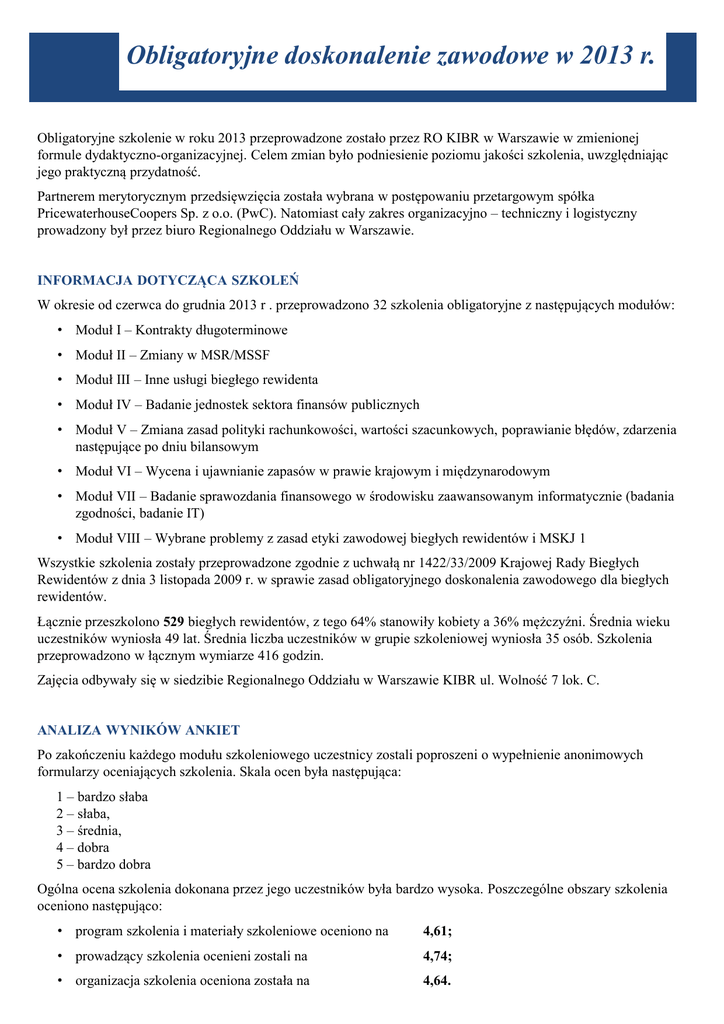 Obligatoryjne doskonalenie zawodowe w 2013 r.

Obligatoryjne szkolenie w roku 2013 przeprowadzone zostało przez RO KIBR w Warszawie w zmienionej formule dydaktyczno-organizacyjnej. Celem zmian było podniesienie poziomu jakości szkolenia, uwzględniając jego praktyczną przydatność.

Partnerem merytorycznym przedsięwzięcia została wybrana w postępowaniu przetargowym spółka PricewaterhouseCoopers Sp. z o.o. (PwC). Natomiast cały zakres organizacyjno – techniczny i logistyczny prowadzony był przez biuro Regionalnego Oddziału w Warszawie.

INFORMACJA DOTYCZĄCA SZKOLEŃ

W okresie od czerwca do grudnia 2013 r . przeprowadzono 32 szkolenia obligatoryjne z następujących modułów:

• Moduł I – Kontrakty długoterminowe
• Moduł II – Zmiany w MSR/MSSF
• Moduł III – Inne usługi biegłego rewidenta
• Moduł IV – Badanie jednostek sektora finansów publicznych
• Moduł V – Zmiana zasad polityki rachunkowości, wartości szacunkowych, poprawianie błędów, zdarzenia następujące po dniu bilansowym
• Moduł VI – Wycena i ujawnianie zapasów w prawie krajowym i międzynarodowym
• Moduł VII – Badanie sprawozdania finansowego w środowisku zaawansowanym informatycznie (badania zgodności, badanie IT)
• Moduł VIII – Wybrane problemy z zasad etyki zawodowej biegłych rewidentów i MSKJ 1

Wszystkie szkolenia zostały przeprowadzone zgodnie z uchwałą nr 1422/33/2009 Krajowej Rady Biegłych Rewidentów z dnia 3 listopada 2009 r. w sprawie zasad obligatoryjnego doskonalenia zawodowego dla biegłych rewidentów.

Łącznie przeszkolono 529 biegłych rewidentów, z tego 64% stanowiły kobiety a 36% mężczyźni. Średnia wieku uczestników wyniosła 49 lat. Średnia liczba uczestników w grupie szkoleniowej wyniosła 35 osób. Szkolenia przeprowadzono w łącznym wymiarze 416 godzin.

Zajęcia odbywały się w siedzibie Regionalnego Oddziału w Warszawie KIBR ul. Wolność 7 lok. C.

ANALIZA WYNIKÓW ANKIET

Po zakończeniu każdego modułu szkoleniowego uczestnicy zostali poproszeni o wypełnienie anonimowych formularzy oceniających szkolenia. Skala ocen była następująca:

1 – bardzo słaba
2 – słaba,
3 – średnia,
4 – dobra
5 – bardzo dobra

Ogólna ocena szkolenia dokonana przez jego uczestników była bardzo wysoka. Poszczególne obszary szkolenia oceniono następująco:

• program szkolenia i materiały szkoleniowe oceniono na 4,61;
• prowadzący szkolenia ocenieni zostali na 4,74;
• organizacja szkolenia oceniona została na 4,64.